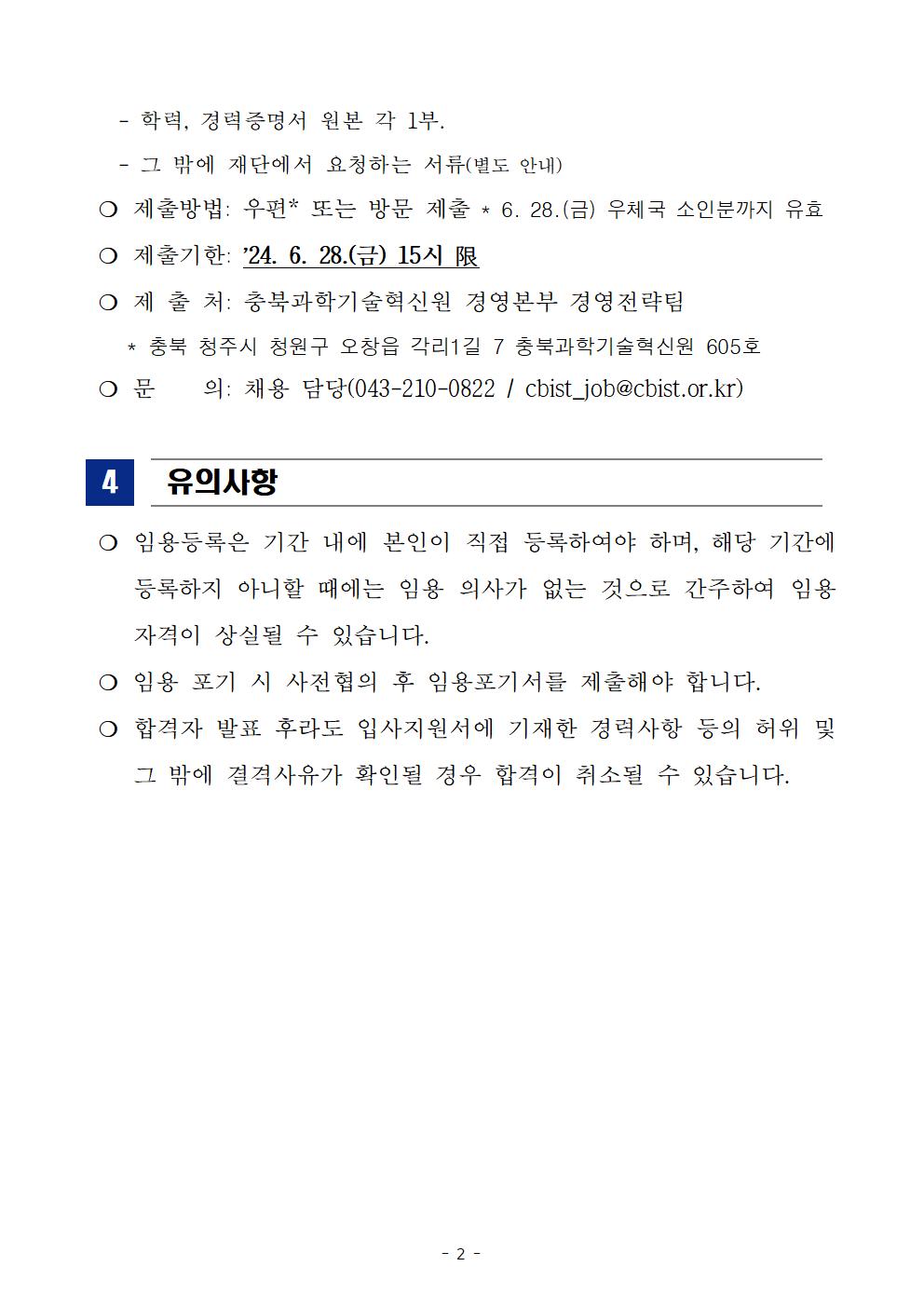 - 학력, 경력증명서 원본 각 1부.

- 그 밖에 재단에서 요청하는 서류(별도 안내)

❍ 제출방법: 우편* 또는 방문 제출 * 6. 28.(금) 우체국 소인분까지 유효

❍ 제출기한: ’24. 6. 28.(금) 15시 限

❍ 제 출 처: 충북과학기술혁신원 경영본부 경영전략팀

* 충북 청주시 청원구 오창읍 각리1길 7 충북과학기술혁신원 605호

❍ 문 의: 채용 담당(043-210-0822 / cbist_job@cbist.or.kr)

4 유의사항

❍ 임용등록은 기간 내에 본인이 직접 등록하여야 하며, 해당 기간에 등록하지 아니할 때에는 임용 의사가 없는 것으로 간주하여 임용 자격이 상실될 수 있습니다.

❍ 임용 포기 시 사전협의 후 임용포기서를 제출해야 합니다.

❍ 합격자 발표 후라도 입사지원서에 기재한 경력사항 등의 허위 및 그 밖에 결격사유가 확인될 경우 합격이 취소될 수 있습니다.

- 2 -